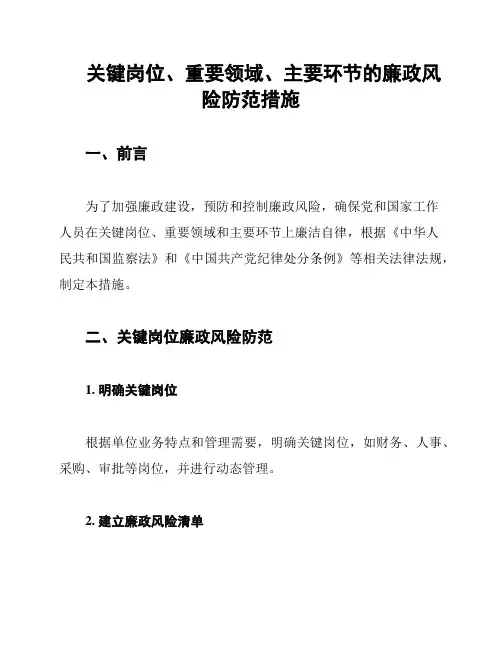 关键岗位、重要领域、主要环节的廉政风险防范措施

一、前言

为了加强廉政建设，预防和控制廉政风险，确保党和国家工作人员在关键岗位、重要领域和主要环节上廉洁自律，根据《中华人民共和国监察法》和《中国共产党纪律处分条例》等相关法律法规，制定本措施。

二、关键岗位廉政风险防范

1. 明确关键岗位

根据单位业务特点和管理需要，明确关键岗位，如财务、人事、采购、审批等岗位，并进行动态管理。

2. 建立廉政风险清单